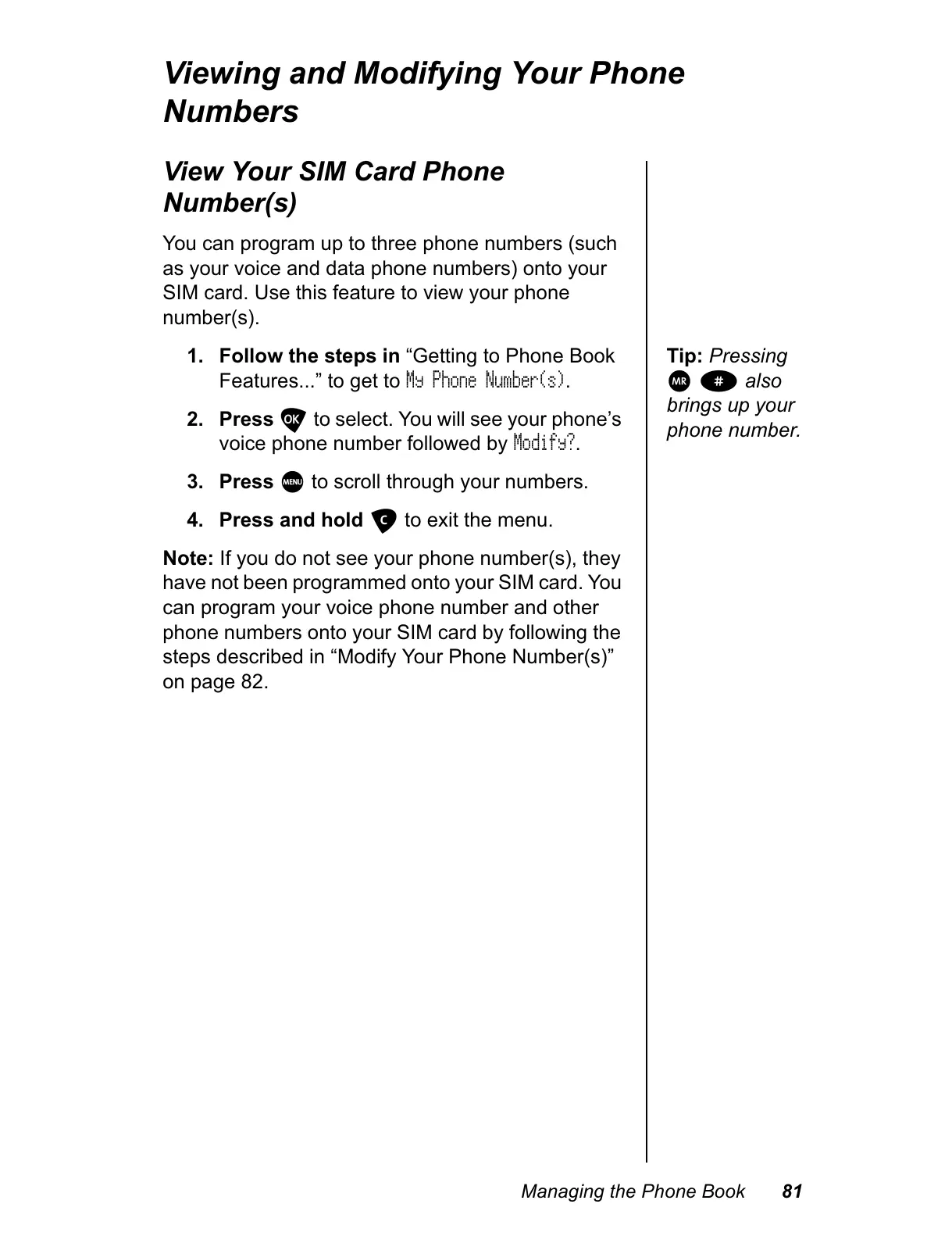 Viewing and Modifying Your Phone Numbers

View Your SIM Card Phone Number(s)

You can program up to three phone numbers (such as your voice and data phone numbers) onto your SIM card. Use this feature to view your phone number(s).

1. Follow the steps in “Getting to Phone Book Features...” to get to My Phone Number(s).

2. Press OK to select. You will see your phone’s voice phone number followed by Modify?.

3. Press MENU to scroll through your numbers.

4. Press and hold C to exit the menu.

Note: If you do not see your phone number(s), they have not been programmed onto your SIM card. You can program your voice phone number and other phone numbers onto your SIM card by following the steps described in “Modify Your Phone Number(s)” on page 82.

Tip: Pressing MR # also brings up your phone number.

Managing the Phone Book 81